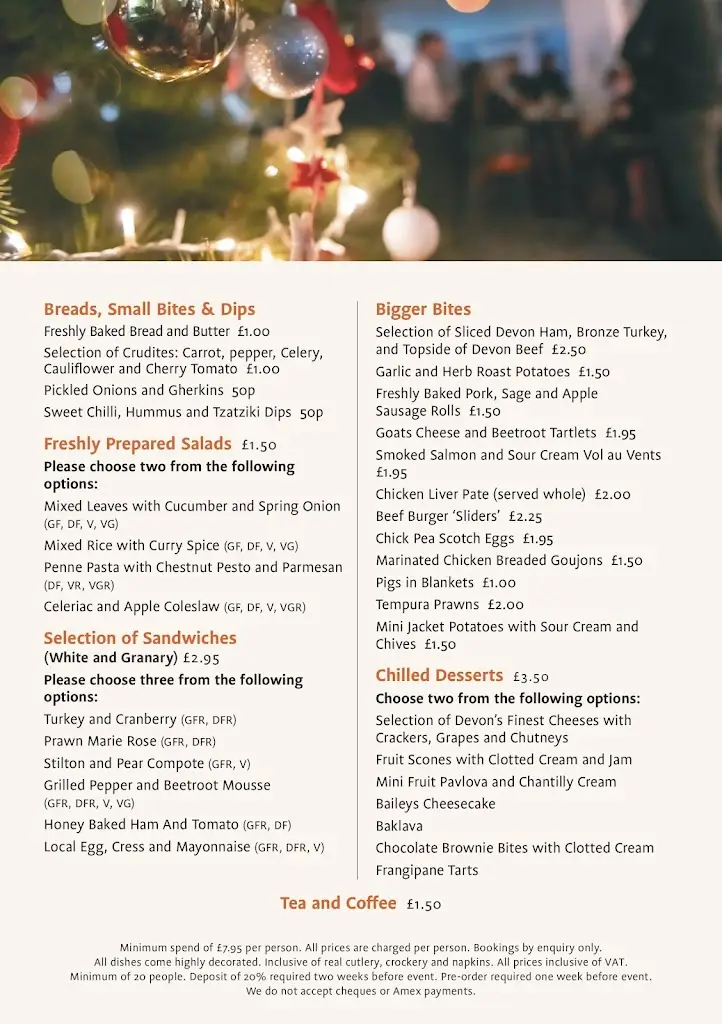 Breads, Small Bites & Dips
Freshly Baked Bread and Butter £1.00
Selection of Crudites: Carrot, pepper, Celery, Cauliflower and Cherry Tomato £1.00
Pickled Onions and Gherkins 50p
Sweet Chilli, Hummus and Tzatziki Dips 50p

Freshly Prepared Salads £1.50
Please choose two from the following options:
Mixed Leaves with Cucumber and Spring Onion (GF, DF, V, VG)
Mixed Rice with Curry Spice (GF, DF, V, VG)
Penne Pasta with Chestnut Pesto and Parmesan (DF, VR, VGR)
Celeriac and Apple Coleslaw (GF, DF, V, VGR)

Selection of Sandwiches
(White and Granary) £2.95
Please choose three from the following options:
Turkey and Cranberry (GFR, DFR)
Prawn Marie Rose (GFR, DFR)
Stilton and Pear Compote (GFR, V)
Grilled Pepper and Beetroot Mousse (GFR, DFR, V, VG)
Honey Baked Ham And Tomato (GFR, DF)
Local Egg, Cress and Mayonnaise (GFR, DFR, V)

Bigger Bites
Selection of Sliced Devon Ham, Bronze Turkey, and Topside of Devon Beef £2.50
Garlic and Herb Roast Potatoes £1.50
Freshly Baked Pork, Sage and Apple Sausage Rolls £1.50
Goats Cheese and Beetroot Tartlets £1.95
Smoked Salmon and Sour Cream Vol au Vents £1.95
Chicken Liver Pate (served whole) £2.00
Beef Burger 'Sliders' £2.25
Chick Pea Scotch Eggs £1.95
Marinated Chicken Breaded Goujons £1.50
Pigs in Blankets £1.00
Tempura Prawns £2.00
Mini Jacket Potatoes with Sour Cream and Chives £1.50

Chilled Desserts £3.50
Choose two from the following options:
Selection of Devon's Finest Cheeses with Crackers, Grapes and Chutneys
Fruit Scones with Clotted Cream and Jam
Mini Fruit Pavlova and Chantilly Cream
Baileys Cheesecake
Baklava
Chocolate Brownie Bites with Clotted Cream
Frangipane Tarts

Tea and Coffee £1.50

Minimum spend of £7.95 per person. All prices are charged per person. Bookings by enquiry only.
All dishes come highly decorated. Inclusive of real cutlery, crockery and napkins. All prices inclusive of VAT.
Minimum of 20 people. Deposit of 20% required two weeks before event. Pre-order required one week before event.
We do not accept cheques or Amex payments.